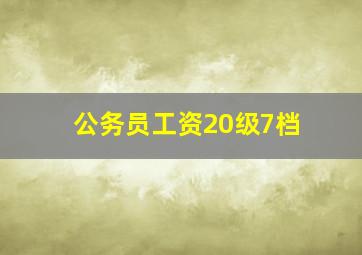 公务员工资20级7档